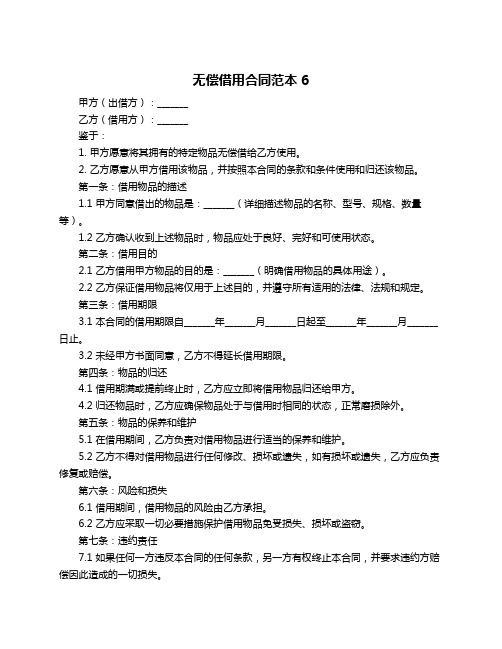 无偿借用合同范本 6

甲方（出借方）：______

乙方（借用方）：______

鉴于：

1. 甲方愿意将其拥有的特定物品无偿借给乙方使用。

2. 乙方愿意从甲方借用该物品，并按照本合同的条款和条件使用和归还该物品。

第一条：借用物品的描述

1.1 甲方同意借出的物品是：______（详细描述物品的名称、型号、规格、数量等）。

1.2 乙方确认收到上述物品时，物品应处于良好、完好和可使用状态。

第二条：借用目的

2.1 乙方借用甲方物品的目的是：______（明确借用物品的具体用途）。

2.2 乙方保证借用物品将仅用于上述目的，并遵守所有适用的法律、法规和规定。

第三条：借用期限

3.1 本合同的借用期限自______年______月______日起至______年______月______日止。

3.2 未经甲方书面同意，乙方不得延长借用期限。

第四条：物品的归还

4.1 借用期满或提前终止时，乙方应立即将借用物品归还给甲方。

4.2 归还物品时，乙方应确保物品处于与借用时相同的状态，正常磨损除外。

第五条：物品的保养和维护

5.1 在借用期间，乙方负责对借用物品进行适当的保养和维护。

5.2 乙方不得对借用物品进行任何修改、损坏或遗失，如有损坏或遗失，乙方应负责修复或赔偿。

第六条：风险和损失

6.1 借用期间，借用物品的风险由乙方承担。

6.2 乙方应采取一切必要措施保护借用物品免受损失、损坏或盗窃。

第七条：违约责任

7.1 如果任何一方违反本合同的任何条款，另一方有权终止本合同，并要求违约方赔偿因此造成的一切损失。